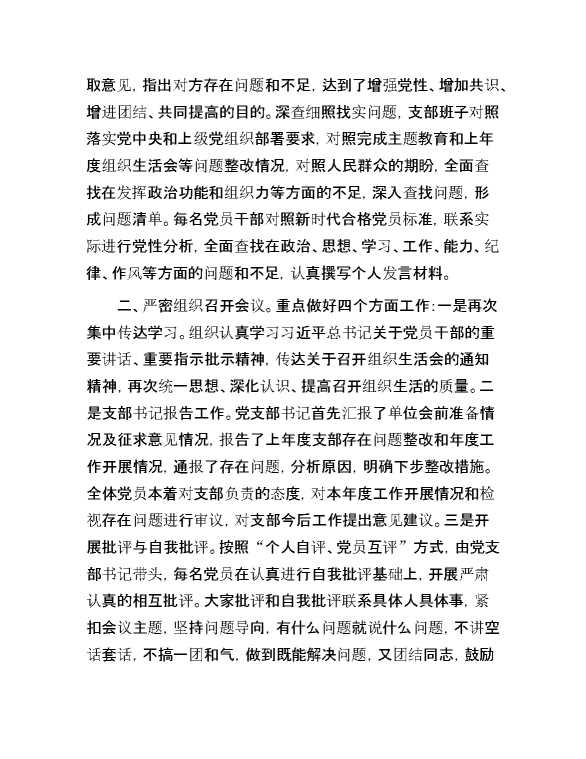 取意见，指出对方存在问题和不足，达到了增强党性、增加共识、增进团结、共同提高的目的。深查细照找实问题，支部班子对照落实党中央和上级党组织部署要求，对照完成主题教育和上年度组织生活会等问题整改情况，对照人民群众的期盼，全面查找在发挥政治功能和组织力等方面的不足，深入查找问题，形成问题清单。每名党员干部对照新时代合格党员标准，联系实际进行党性分析，全面查找在政治、思想、学习、工作、能力、纪律、作风等方面的问题和不足，认真撰写个人发言材料。

二、严密组织召开会议。重点做好四个方面工作：一是再次集中传达学习。组织认真学习习近平总书记关于党员干部的重要讲话、重要指示批示精神，传达关于召开组织生活会的通知精神，再次统一思想、深化认识、提高召开组织生活的质量。二是支部书记报告工作。党支部书记首先汇报了单位会前准备情况及征求意见情况，报告了上年度支部存在问题整改和年度工作开展情况，通报了存在问题，分析原因，明确下步整改措施。全体党员本着对支部负责的态度，对本年度工作开展情况和检视存在问题进行审议，对支部今后工作提出意见建议。三是开展批评与自我批评。按照“个人自评、党员互评”方式，由党支部书记带头，每名党员在认真进行自我批评基础上，开展严肃认真的相互批评。大家批评和自我批评联系具体人具体事，紧扣会议主题，坚持问题导向，有什么问题就说什么问题，不讲空话套话，不搞一团和气，做到既能解决问题，又团结同志，鼓励